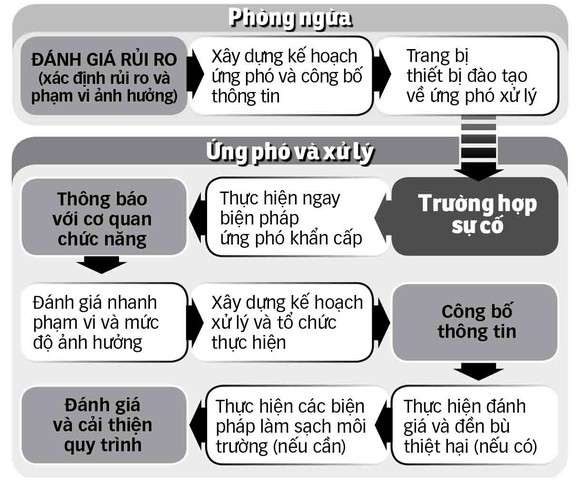 Phòng ngừa

ĐÁNH GIÁ RỦI RO (xác định rủi ro và phạm vi ảnh hưởng)

Xây dựng kế hoạch ứng phó và công bố thông tin

Trang bị thiết bị đào tạo về ứng phó xử lý

Ứng phó và xử lý

Trường hợp sự cố

Thực hiện ngay biện pháp ứng phó khẩn cấp

Thông báo với cơ quan chức năng

Đánh giá nhanh phạm vi và mức độ ảnh hưởng

Xây dựng kế hoạch xử lý và tổ chức thực hiện

Công bố thông tin

Thực hiện đánh giá và đền bù thiệt hại (nếu có)

Thực hiện các biện pháp làm sạch môi trường (nếu cần)

Đánh giá và cải thiện quy trình